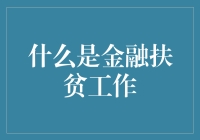 什么是金融扶贫工作